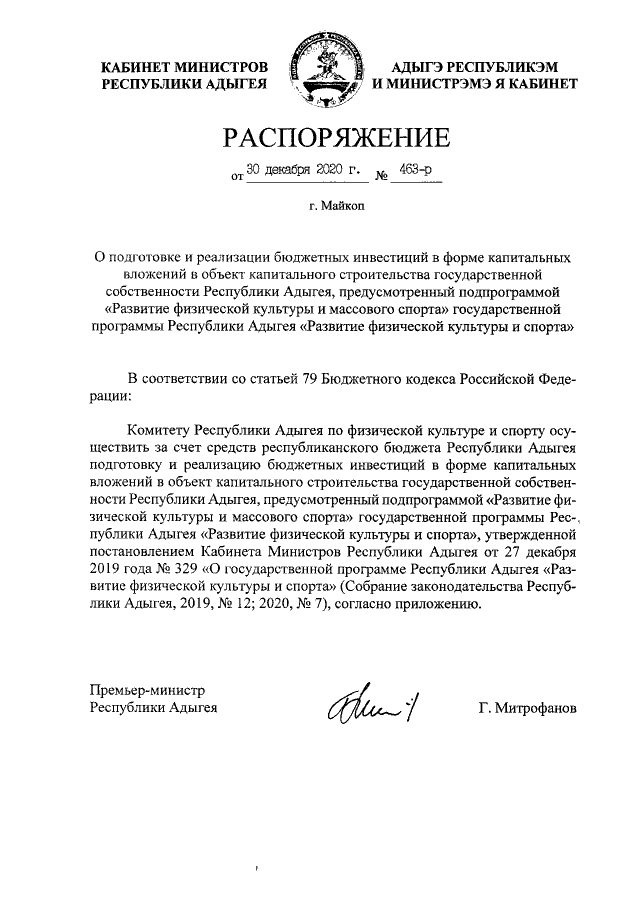 КАБИНЕТ МИНИСТРОВ
РЕСПУБЛИКИ АДЫГЕЯ

АДЫГЭ РЕСПУБЛИКЭМ
И МИНИСТРЭМЭ Я КАБИНЕТ

РАСПОРЯЖЕНИЕ

от 30 декабря 2020 г. № 463-р

г. Майкоп

О подготовке и реализации бюджетных инвестиций в форме капитальных вложений в объект капитального строительства государственной собственности Республики Адыгея, предусмотренный подпрограммой «Развитие физической культуры и массового спорта» государственной программы Республики Адыгея «Развитие физической культуры и спорта»

В соответствии со статьей 79 Бюджетного кодекса Российской Федерации:

Комитету Республики Адыгея по физической культуре и спорту осуществить за счет средств республиканского бюджета Республики Адыгея подготовку и реализацию бюджетных инвестиций в форме капитальных вложений в объект капитального строительства государственной собственности Республики Адыгея, предусмотренный подпрограммой «Развитие физической культуры и массового спорта» государственной программы Республики Адыгея «Развитие физической культуры и спорта», утвержденной постановлением Кабинета Министров Республики Адыгея от 27 декабря 2019 года № 329 «О государственной программе Республики Адыгея «Развитие физической культуры и спорта» (Собрание законодательства Республики Адыгея, 2019, № 12; 2020, № 7), согласно приложению.

Премьер-министр
Республики Адыгея

Г. Митрофанов